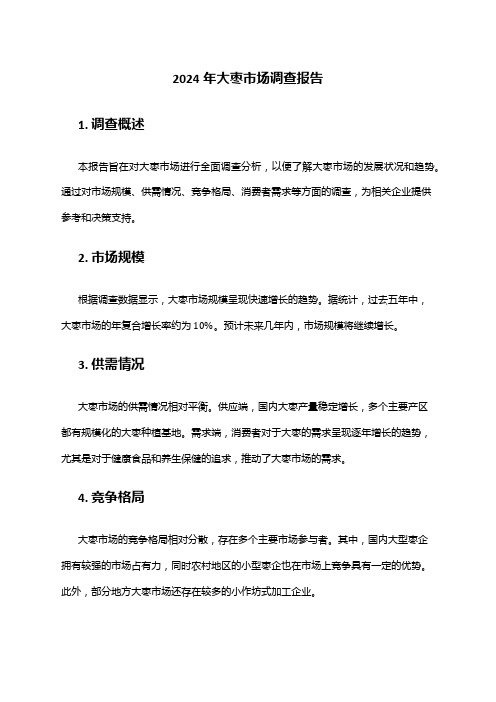 2024 年大枣市场调查报告

1. 调查概述

本报告旨在对大枣市场进行全面调查分析，以便了解大枣市场的发展状况和趋势。通过对市场规模、供需情况、竞争格局、消费者需求等方面的调查，为相关企业提供参考和决策支持。

2. 市场规模

根据调查数据显示，大枣市场规模呈现快速增长的趋势。据统计，过去五年中，大枣市场的年复合增长率约为 10%。预计未来几年内，市场规模将继续增长。

3. 供需情况

大枣市场的供需情况相对平衡。供应端，国内大枣产量稳定增长，多个主要产区都有规模化的大枣种植基地。需求端，消费者对于大枣的需求呈现逐年增长的趋势，尤其是对于健康食品和养生保健的追求，推动了大枣市场的需求。

4. 竞争格局

大枣市场的竞争格局相对分散，存在多个主要市场参与者。其中，国内大型枣企拥有较强的市场占有力，同时农村地区的小型枣企也在市场上竞争具有一定的优势。此外，部分地方大枣市场还存在较多的小作坊式加工企业。